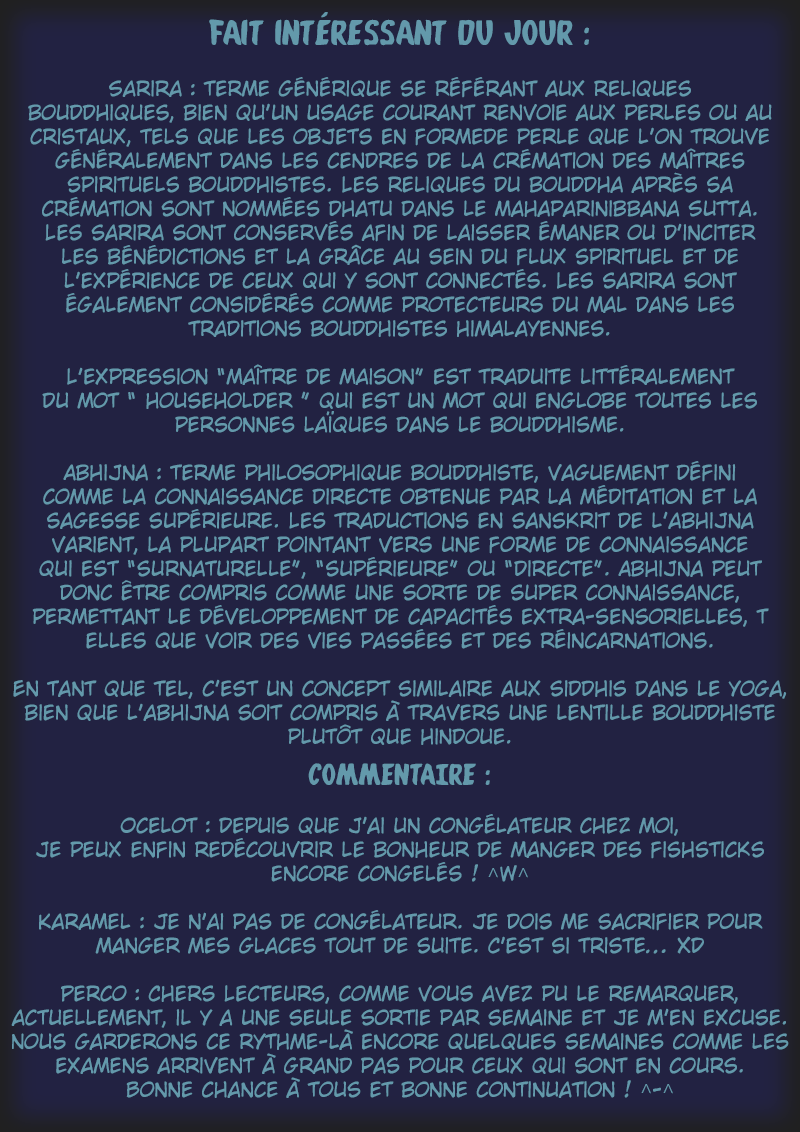 FAIT INTÉRESSANT DU JOUR :

SARIRA : TERME GÉNÉRIQUE SE RÉFÉRANT AUX RELIQUES BOUDDHIQUES, BIEN QU'UN USAGE COURANT RENVOIE AUX PERLES OU AU CRISTAUX, TELS QUE LES OBJETS EN FORMEDE PERLE QUE L'ON TROUVE GÉNÉRALEMENT DANS LES CENDRES DE LA CRÉMATION DES MAÎTRES SPIRITUELS BOUDDHISTES. LES RELIQUES DU BOUDDHA APRÈS SA CRÉMATION SONT NOMMÉES DHATU DANS LE MAHAPARINIBBANA SUTTA. LES SARIRA SONT CONSERVÉS AFIN DE LAISSER ÉMANER OU D'INCITER LES BÉNÉDICTIONS ET LA GRÂCE AU SEIN DU FLUX SPIRITUEL ET DE L'EXPÉRIENCE DE CEUX QUI Y SONT CONNECTÉS. LES SARIRA SONT ÉGALEMENT CONSIDÉRÉS COMME PROTECTEURS DU MAL DANS LES TRADITIONS BOUDDHISTES HIMALAYENNES.

L'EXPRESSION "MAÎTRE DE MAISON" EST TRADUITE LITTÉRALEMENT DU MOT " HOUSEHOLDER " QUI EST UN MOT QUI ENGLOBE TOUTES LES PERSONNES LAÏQUES DANS LE BOUDDHISME.

ABHIJNA : TERME PHILOSOPHIQUE BOUDDHISTE, VAGUEMENT DÉFINI COMME LA CONNAISSANCE DIRECTE OBTENUE PAR LA MÉDITATION ET LA SAGESSE SUPÉRIEURE. LES TRADUCTIONS EN SANSKRIT DE L'ABHIJNA VARIENT, LA PLUPART POINTANT VERS UNE FORME DE CONNAISSANCE QUI EST "SURNATURELLE", "SUPÉRIEURE" OU "DIRECTE". ABHIJNA PEUT DONC ÊTRE COMPRIS COMME UNE SORTE DE SUPER CONNAISSANCE, PERMETTANT LE DÉVELOPPEMENT DE CAPACITÉS EXTRA-SENSORIELLES, T ELLES QUE VOIR DES VIES PASSÉES ET DES RÉINCARNATIONS.

EN TANT QUE TEL, C'EST UN CONCEPT SIMILAIRE AUX SIDDHIS DANS LE YOGA, BIEN QUE L'ABHIJNA SOIT COMPRIS À TRAVERS UNE LENTILLE BOUDDHISTE PLUTÔT QUE HINDOUE.

COMMENTAIRE :

OCELOT : DEPUIS QUE J'AI UN CONGÉLATEUR CHEZ MOI, JE PEUX ENFIN REDÉCOUVRIR LE BONHEUR DE MANGER DES FISHSTICKS ENCORE CONGELÉS ! ^W^

KARAMEL : JE N'AI PAS DE CONGÉLATEUR. JE DOIS ME SACRIFIER POUR MANGER MES GLACES TOUT DE SUITE. C'EST SI TRISTE... XD

PERCO : CHERS LECTEURS, COMME VOUS AVEZ PU LE REMARQUER, ACTUELLEMENT, IL Y A UNE SEULE SORTIE PAR SEMAINE ET JE M'EN EXCUSE. NOUS GARDERONS CE RYTHME-LÀ ENCORE QUELQUES SEMAINES COMME LES EXAMENS ARRIVENT À GRAND PAS POUR CEUX QUI SONT EN COURS. BONNE CHANCE À TOUS ET BONNE CONTINUATION ! ^-^